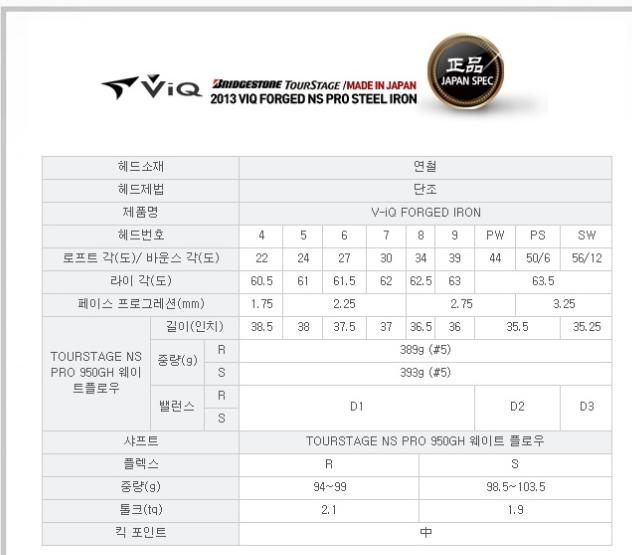 ViQ

BRIDGESTONE TOURSTAGE / MADE IN JAPAN
2013 VIQ FORGED NS PRO STEEL IRON

正品
JAPAN SPEC

| 헤드소재 | | | 연철 | | | | | | | | |
|---|---|---|---|---|---|---|---|---|---|---|---|
| 헤드제법 | | | 단조 | | | | | | | | |
| 제품명 | | | V-iQ FORGED IRON | | | | | | | | |
| 헤드번호 | | | 4 | 5 | 6 | 7 | 8 | 9 | PW | PS | SW |
| 로프트 각(도)/ 바운스 각(도) | | | 22 | 24 | 27 | 30 | 34 | 39 | 44 | 50/6 | 56/12 |
| 라이 각(도) | | | 60.5 | 61 | 61.5 | 62 | 62.5 | 63 | 63.5 | | |
| 페이스 프로그레션(mm) | | | 1.75 | 2.25 | | | 2.75 | | | 3.25 | |
| TOURSTAGE NS PRO 950GH 웨이트플로우 | 길이(인치) | | 38.5 | 38 | 37.5 | 37 | 36.5 | 36 | 35.5 | | 35.25 |
| | 중량(g) | R | 389g (#5) | | | | | | | | |
| | | S | 393g (#5) | | | | | | | | |
| | 밸런스 | R | D1 | | | | | | D2 | | D3 |
| | | S | | | | | | | | | |
| 샤프트 | | | TOURSTAGE NS PRO 950GH 웨이트 플로우 | | | | | | | | |
| 플렉스 | | | R | | | | S | | | | |
| 중량(g) | | | 94~99 | | | | 98.5~103.5 | | | | |
| 토크(tq) | | | 2.1 | | | | 1.9 | | | | |
| 킥 포인트 | | | 中 | | | | | | | | |